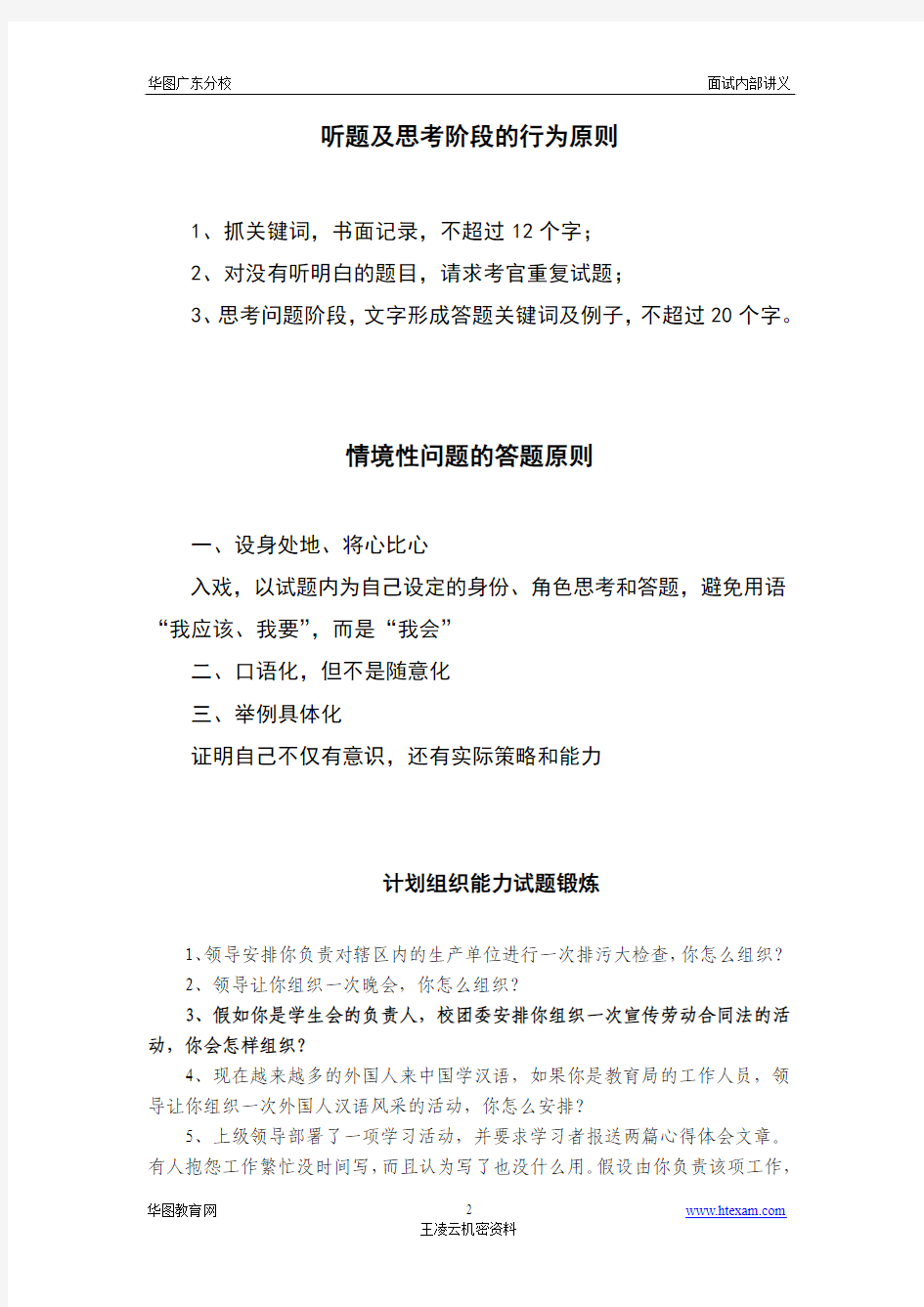 华图广东分校　　面试内部讲义

听题及思考阶段的行为原则

1、抓关键词，书面记录，不超过 12 个字；

2、对没有听明白的题目，请求考官重复试题；

3、思考问题阶段，文字形成答题关键词及例子，不超过 20 个字。

情境性问题的答题原则

一、设身处地、将心比心

入戏，以试题内为自己设定的身份、角色思考和答题，避免用语“我应该、我要”，而是“我会”

二、口语化，但不是随意化

三、举例具体化

证明自己不仅有意识，还有实际策略和能力

计划组织能力试题锻炼

1、领导安排你负责对辖区内的生产单位进行一次排污大检查，你怎么组织？

2、领导让你组织一次晚会，你怎么组织？

3、假如你是学生会的负责人，校团委安排你组织一次宣传劳动合同法的活动，你会怎样组织？

4、现在越来越多的外国人来中国学汉语，如果你是教育局的工作人员，领导让你组织一次外国人汉语风采的活动，你怎么安排？

5、上级领导部署了一项学习活动，并要求学习者报送两篇心得体会文章。有人抱怨工作繁忙没时间写，而且认为写了也没什么用。假设由你负责该项工作，

华图教育网　　2　　www.htexam.com

王凌云机密资料